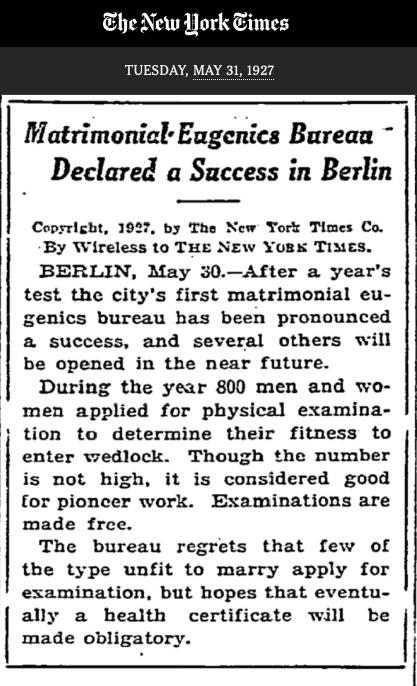 The New York Times

TUESDAY, MAY 31, 1927

Matrimonial Eugenics Bureau Declared a Success in Berlin

Copyright, 1927, by The New York Times Co.
By Wireless to THE NEW YORK TIMES.

BERLIN, May 30.—After a year's test the city's first matrimonial eugenics bureau has been pronounced a success, and several others will be opened in the near future.

During the year 800 men and women applied for physical examination to determine their fitness to enter wedlock. Though the number is not high, it is considered good for pioneer work. Examinations are made free.

The bureau regrets that few of the type unfit to marry apply for examination, but hopes that eventually a health certificate will be made obligatory.